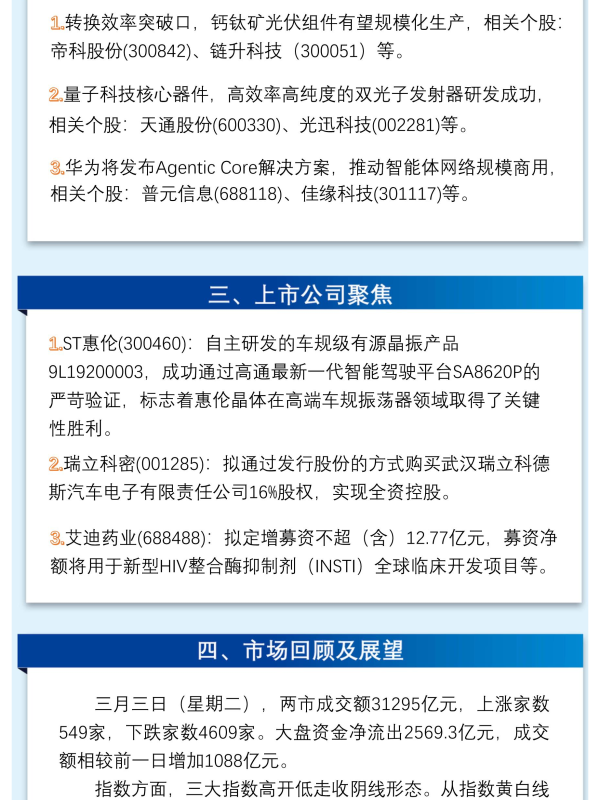 1.转换效率突破口，钙钛矿光伏组件有望规模化生产，相关个股：帝科股份(300842)、链升科技（300051）等。

2.量子科技核心器件，高效率高纯度的双光子发射器研发成功，相关个股：天通股份(600330)、光迅科技(002281)等。

3.华为将发布Agentic Core解决方案，推动智能体网络规模商用，相关个股：普元信息(688118)、佳缘科技(301117)等。

三、上市公司聚焦

1.ST惠伦(300460)：自主研发的车规级有源晶振产品9L19200003，成功通过高通最新一代智能驾驶平台SA8620P的严苛验证，标志着惠伦晶体在高端车规振荡器领域取得了关键性胜利。

2.瑞立科密(001285)：拟通过发行股份的方式购买武汉瑞立科德斯汽车电子有限责任公司16%股权，实现全资控股。

3.艾迪药业(688488)：拟定增募资不超（含）12.77亿元，募资净额将用于新型HIV整合酶抑制剂（INSTI）全球临床开发项目等。

四、市场回顾及展望

三月三日（星期二），两市成交额31295亿元，上涨家数549家，下跌家数4609家。大盘资金净流出2569.3亿元，成交额相较前一日增加1088亿元。

指数方面，三大指数高开低走收阴线形态。从指数黄白线